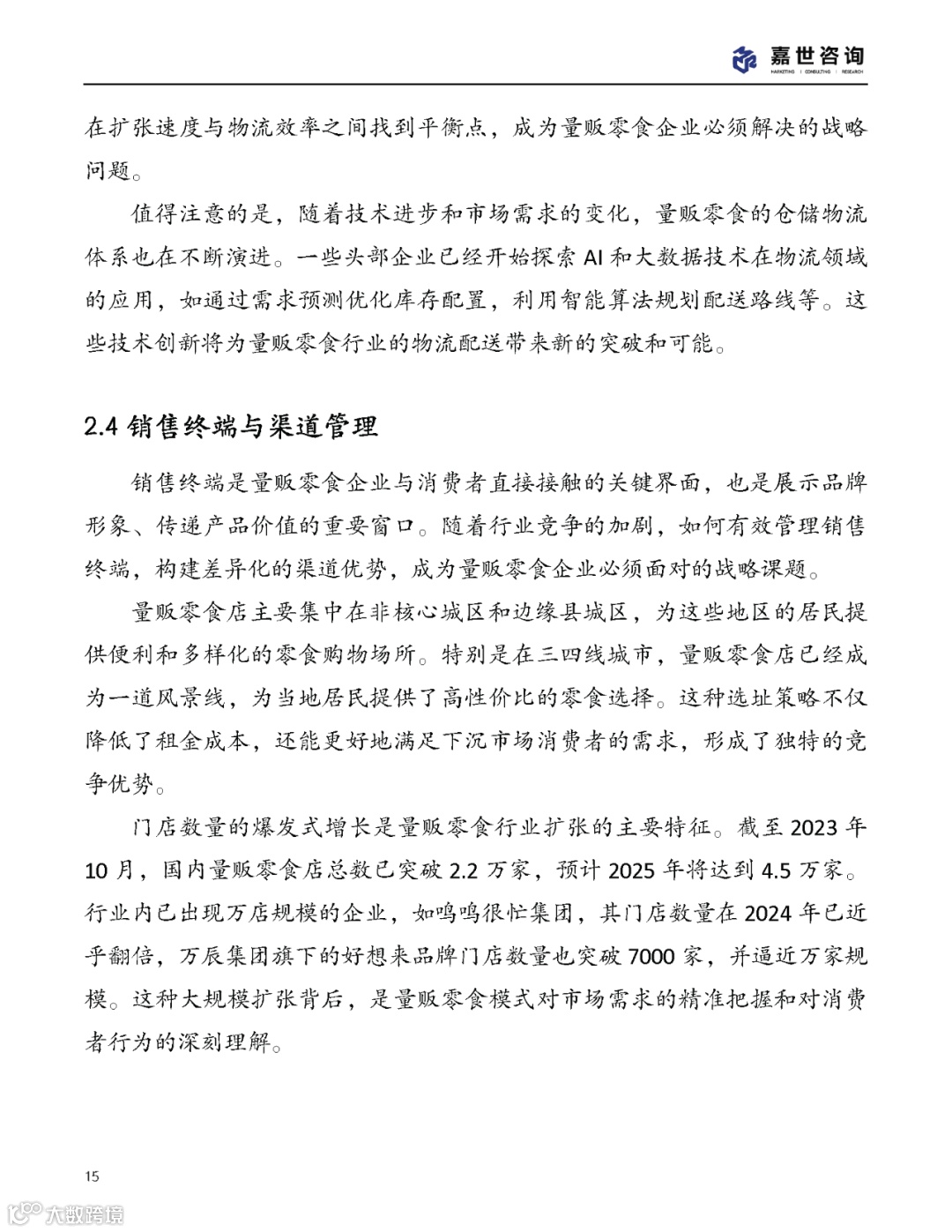 嘉世咨询
MARKETING | CONSULTING | RESEARCH

在扩张速度与物流效率之间找到平衡点，成为量贩零食企业必须解决的战略问题。

值得注意的是，随着技术进步和市场需求的变化，量贩零食的仓储物流体系也在不断演进。一些头部企业已经开始探索 AI 和大数据技术在物流领域的应用，如通过需求预测优化库存配置，利用智能算法规划配送路线等。这些技术创新将为量贩零食行业的物流配送带来新的突破和可能。

2.4 销售终端与渠道管理

销售终端是量贩零食企业与消费者直接接触的关键界面，也是展示品牌形象、传递产品价值的重要窗口。随着行业竞争的加剧，如何有效管理销售终端，构建差异化的渠道优势，成为量贩零食企业必须面对的战略课题。

量贩零食店主要集中在非核心城区和边缘县城区，为这些地区的居民提供便利和多样化的零食购物场所。特别是在三四线城市，量贩零食店已经成为一道风景线，为当地居民提供了高性价比的零食选择。这种选址策略不仅降低了租金成本，还能更好地满足下沉市场消费者的需求，形成了独特的竞争优势。

门店数量的爆发式增长是量贩零食行业扩张的主要特征。截至 2023 年 10 月，国内量贩零食店总数已突破 2.2 万家，预计 2025 年将达到 4.5 万家。行业内已出现万店规模的企业，如鸣鸣很忙集团，其门店数量在 2024 年已近乎翻倍，万辰集团旗下的好想来品牌门店数量也突破 7000 家，并逼近万家规模。这种大规模扩张背后，是量贩零食模式对市场需求的精准把握和对消费者行为的深刻理解。

15

大数跨境